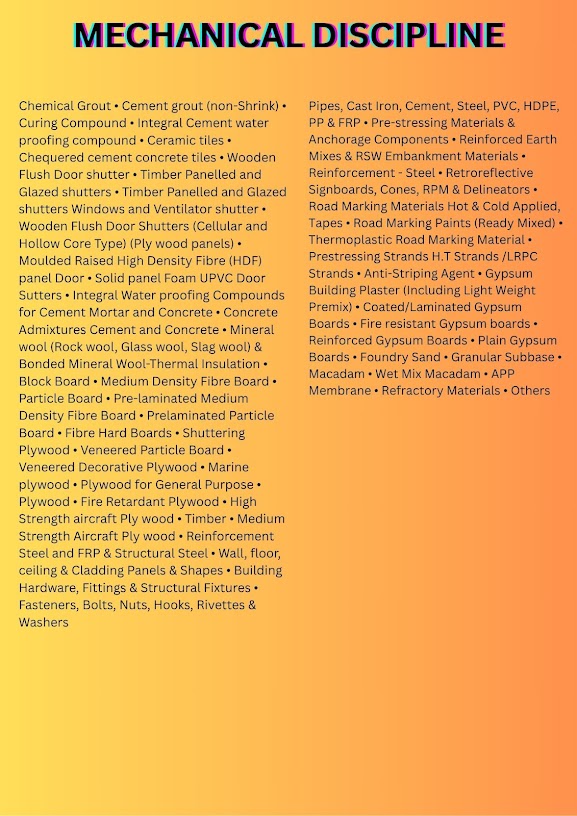 MECHANICAL DISCIPLINE

Chemical Grout • Cement grout (non-Shrink) • Curing Compound • Integral Cement water proofing compound • Ceramic tiles • Chequered cement concrete tiles • Wooden Flush Door shutter • Timber Panelled and Glazed shutters • Timber Panelled and Glazed shutters Windows and Ventilator shutter • Wooden Flush Door Shutters (Cellular and Hollow Core Type) (Ply wood panels) • Moulded Raised High Density Fibre (HDF) panel Door • Solid panel Foam UPVC Door Sutters • Integral Water proofing Compounds for Cement Mortar and Concrete • Concrete Admixtures Cement and Concrete • Mineral wool (Rock wool, Glass wool, Slag wool) & Bonded Mineral Wool-Thermal Insulation • Block Board • Medium Density Fibre Board • Particle Board • Pre-laminated Medium Density Fibre Board • Prelaminated Particle Board • Fibre Hard Boards • Shuttering Plywood • Veneered Particle Board • Veneered Decorative Plywood • Marine plywood • Plywood for General Purpose • Plywood • Fire Retardant Plywood • High Strength aircraft Ply wood • Timber • Medium Strength Aircraft Ply wood • Reinforcement Steel and FRP & Structural Steel • Wall, floor, ceiling & Cladding Panels & Shapes • Building Hardware, Fittings & Structural Fixtures • Fasteners, Bolts, Nuts, Hooks, Rivettes & Washers

Pipes, Cast Iron, Cement, Steel, PVC, HDPE, PP & FRP • Pre-stressing Materials & Anchorage Components • Reinforced Earth Mixes & RSW Embankment Materials • Reinforcement - Steel • Retroreflective Signboards, Cones, RPM & Delineators • Road Marking Materials Hot & Cold Applied, Tapes • Road Marking Paints (Ready Mixed) • Thermoplastic Road Marking Material • Prestressing Strands H.T Strands /LRPC Strands • Anti-Striping Agent • Gypsum Building Plaster (Including Light Weight Premix) • Coated/Laminated Gypsum Boards • Fire resistant Gypsum boards • Reinforced Gypsum Boards • Plain Gypsum Boards • Foundry Sand • Granular Subbase • Macadam • Wet Mix Macadam • APP Membrane • Refractory Materials • Others